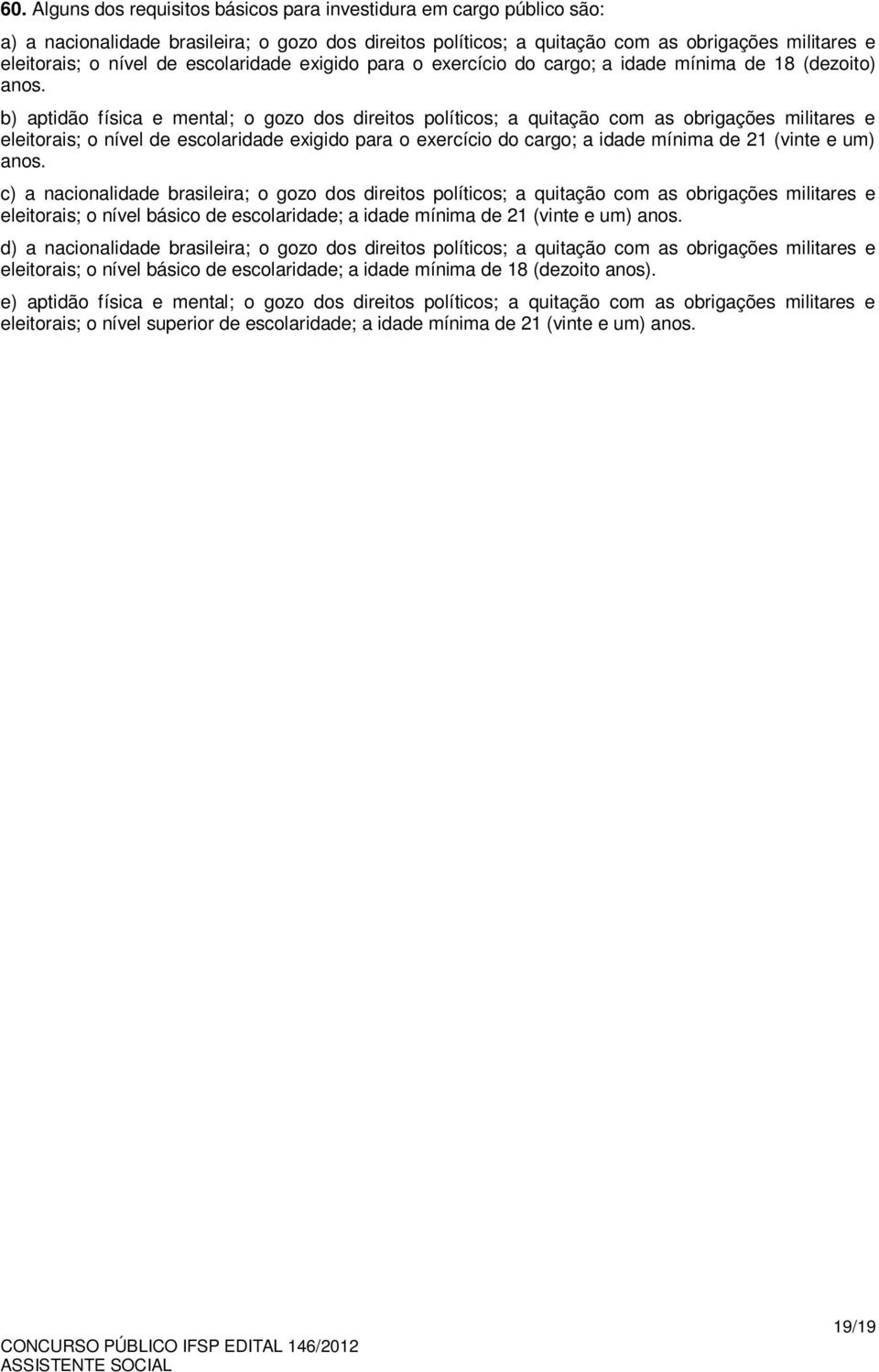 60. Alguns dos requisitos básicos para investidura em cargo público são:

a) a nacionalidade brasileira; o gozo dos direitos políticos; a quitação com as obrigações militares e eleitorais; o nível de escolaridade exigido para o exercício do cargo; a idade mínima de 18 (dezoito) anos.

b) aptidão física e mental; o gozo dos direitos políticos; a quitação com as obrigações militares e eleitorais; o nível de escolaridade exigido para o exercício do cargo; a idade mínima de 21 (vinte e um) anos.

c) a nacionalidade brasileira; o gozo dos direitos políticos; a quitação com as obrigações militares e eleitorais; o nível básico de escolaridade; a idade mínima de 21 (vinte e um) anos.

d) a nacionalidade brasileira; o gozo dos direitos políticos; a quitação com as obrigações militares e eleitorais; o nível básico de escolaridade; a idade mínima de 18 (dezoito anos).

e) aptidão física e mental; o gozo dos direitos políticos; a quitação com as obrigações militares e eleitorais; o nível superior de escolaridade; a idade mínima de 21 (vinte e um) anos.

19/19

CONCURSO PÚBLICO IFSP EDITAL 146/2012
ASSISTENTE SOCIAL